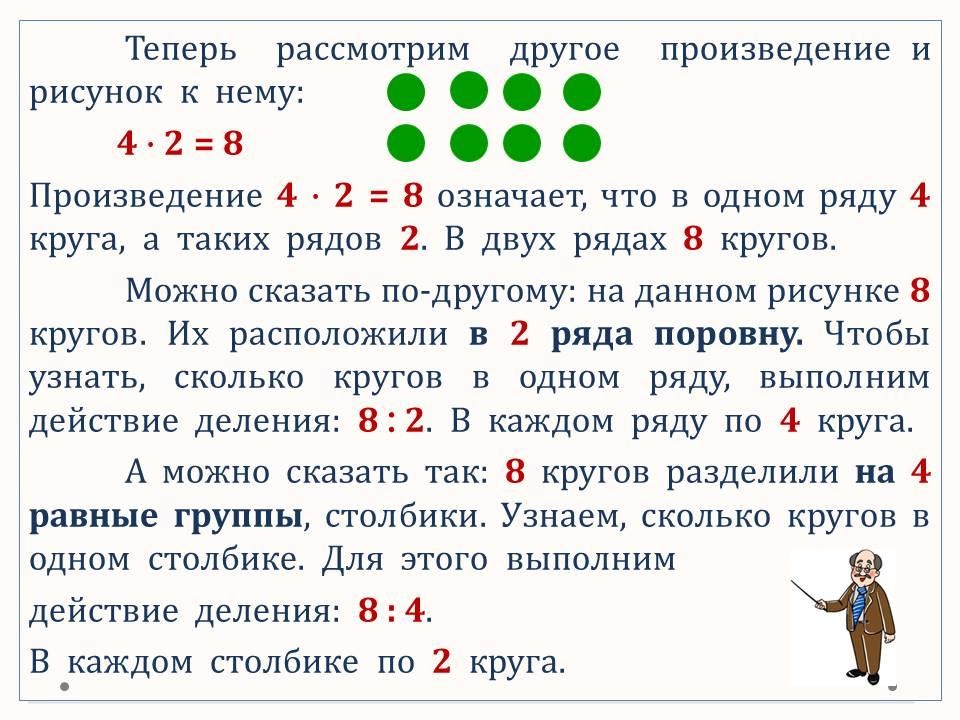 Теперь рассмотрим другое произведение и рисунок к нему:

$4 \cdot 2 = 8$

Произведение $4 \cdot 2 = 8$ означает, что в одном ряду 4 круга, а таких рядов 2. В двух рядах 8 кругов.

Можно сказать по-другому: на данном рисунке 8 кругов. Их расположили в 2 ряда поровну. Чтобы узнать, сколько кругов в одном ряду, выполним действие деления: $8 : 2$. В каждом ряду по 4 круга.

А можно сказать так: 8 кругов разделили на 4 равные группы, столбики. Узнаем, сколько кругов в одном столбике. Для этого выполним

действие деления: $8 : 4$.

В каждом столбике по 2 круга.